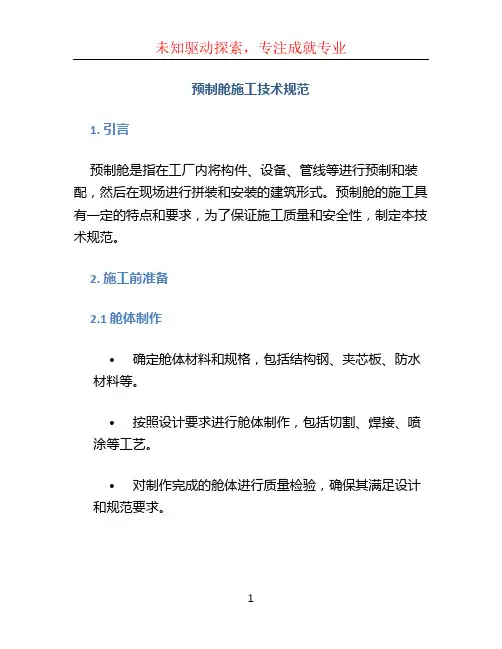 未知驱动探索，专注成就专业

预制舱施工技术规范

1. 引言

预制舱是指在工厂内将构件、设备、管线等进行预制和装配，然后在现场进行拼装和安装的建筑形式。预制舱的施工具有一定的特点和要求，为了保证施工质量和安全性，制定本技术规范。

2. 施工前准备

2.1 舱体制作

• 确定舱体材料和规格，包括结构钢、夹芯板、防水材料等。

• 按照设计要求进行舱体制作，包括切割、焊接、喷涂等工艺。

• 对制作完成的舱体进行质量检验，确保其满足设计和规范要求。

1